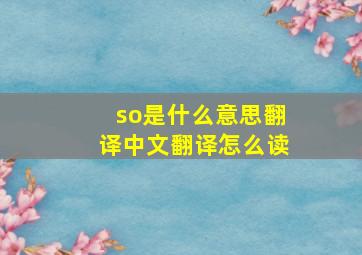 so是什么意思翻译中文翻译怎么读